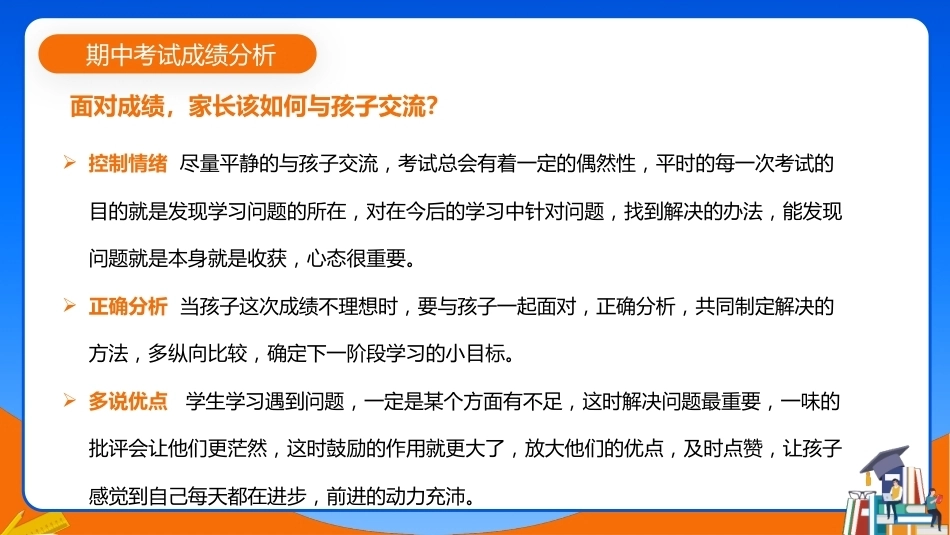 期中考试成绩分析

面对成绩，家长该如何与孩子交流?

➢ 控制情绪 尽量平静的与孩子交流，考试总会有着一定的偶然性，平时的每一次考试的目的就是发现学习问题的所在，对在今后的学习中针对问题，找到解决的办法，能发现问题就是本身就是收获，心态很重要。

➢ 正确分析 当孩子这次成绩不理想时，要与孩子一起面对，正确分析，共同制定解决的方法，多纵向比较，确定下一阶段学习的小目标。

➢ 多说优点 学生学习遇到问题，一定是某个方面有不足，这时解决问题最重要，一味的批评会让他们更茫然，这时鼓励的作用就更大了，放大他们的优点，及时点赞，让孩子感觉到自己每天都在进步，前进的动力充沛。